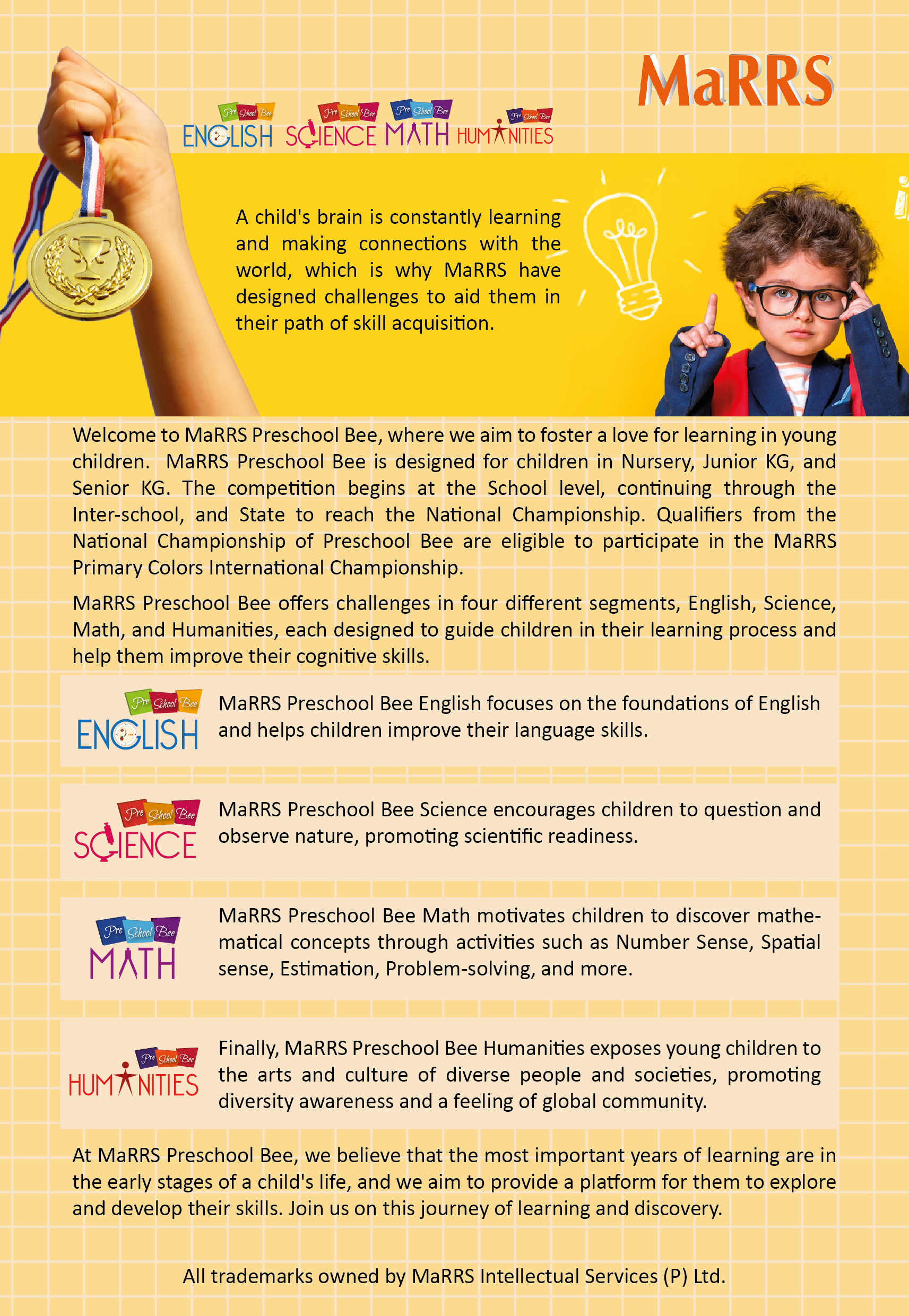 MaRRS

Pre School Bee ENGLISH Pre School Bee SCIENCE Pre School Bee MATH Pre School Bee HUMANITIES

A child's brain is constantly learning and making connections with the world, which is why MaRRS have designed challenges to aid them in their path of skill acquisition.

Welcome to MaRRS Preschool Bee, where we aim to foster a love for learning in young children. MaRRS Preschool Bee is designed for children in Nursery, Junior KG, and Senior KG. The competition begins at the School level, continuing through the Inter-school, and State to reach the National Championship. Qualifiers from the National Championship of Preschool Bee are eligible to participate in the MaRRS Primary Colors International Championship.

MaRRS Preschool Bee offers challenges in four different segments, English, Science, Math, and Humanities, each designed to guide children in their learning process and help them improve their cognitive skills.

Pre School Bee ENGLISH

MaRRS Preschool Bee English focuses on the foundations of English and helps children improve their language skills.

Pre School Bee SCIENCE

MaRRS Preschool Bee Science encourages children to question and observe nature, promoting scientific readiness.

Pre School Bee MATH

MaRRS Preschool Bee Math motivates children to discover mathematical concepts through activities such as Number Sense, Spatial sense, Estimation, Problem-solving, and more.

Pre School Bee HUMANITIES

Finally, MaRRS Preschool Bee Humanities exposes young children to the arts and culture of diverse people and societies, promoting diversity awareness and a feeling of global community.

At MaRRS Preschool Bee, we believe that the most important years of learning are in the early stages of a child's life, and we aim to provide a platform for them to explore and develop their skills. Join us on this journey of learning and discovery.

All trademarks owned by MaRRS Intellectual Services (P) Ltd.